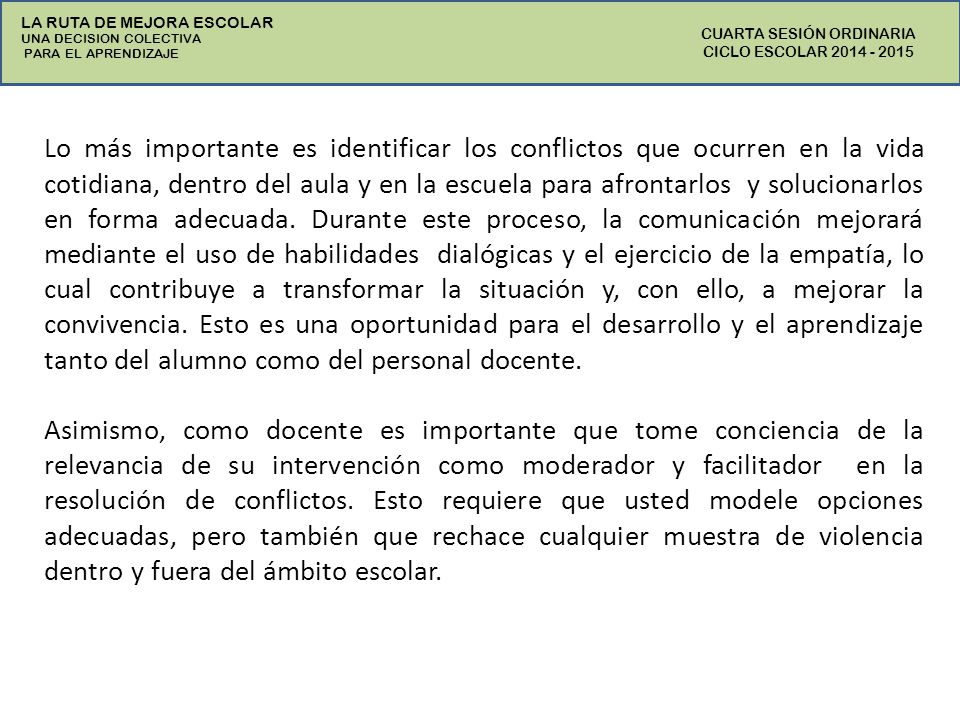 LA RUTA DE MEJORA ESCOLAR
UNA DECISION COLECTIVA
PARA EL APRENDIZAJE

CUARTA SESIÓN ORDINARIA
CICLO ESCOLAR 2014 - 2015

Lo más importante es identificar los conflictos que ocurren en la vida cotidiana, dentro del aula y en la escuela para afrontarlos y solucionarlos en forma adecuada. Durante este proceso, la comunicación mejorará mediante el uso de habilidades dialógicas y el ejercicio de la empatía, lo cual contribuye a transformar la situación y, con ello, a mejorar la convivencia. Esto es una oportunidad para el desarrollo y el aprendizaje tanto del alumno como del personal docente.

Asimismo, como docente es importante que tome conciencia de la relevancia de su intervención como moderador y facilitador en la resolución de conflictos. Esto requiere que usted modele opciones adecuadas, pero también que rechace cualquier muestra de violencia dentro y fuera del ámbito escolar.